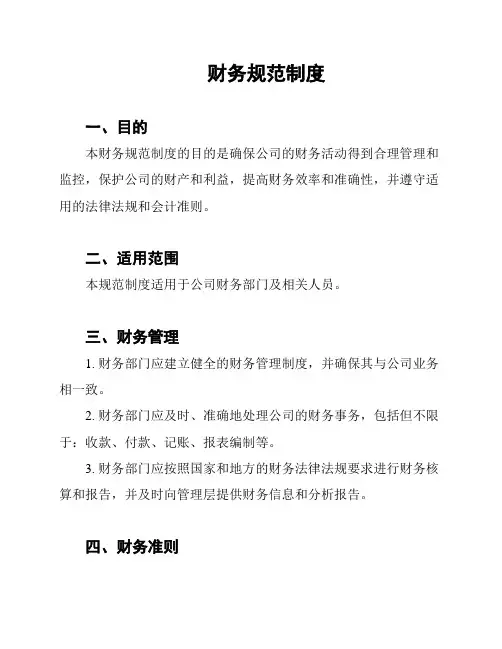 财务规范制度

一、目的

本财务规范制度的目的是确保公司的财务活动得到合理管理和监控，保护公司的财产和利益，提高财务效率和准确性，并遵守适用的法律法规和会计准则。

二、适用范围

本规范制度适用于公司财务部门及相关人员。

三、财务管理

1. 财务部门应建立健全的财务管理制度，并确保其与公司业务相一致。

2. 财务部门应及时、准确地处理公司的财务事务，包括但不限于：收款、付款、记账、报表编制等。

3. 财务部门应按照国家和地方的财务法律法规要求进行财务核算和报告，并及时向管理层提供财务信息和分析报告。

四、财务准则